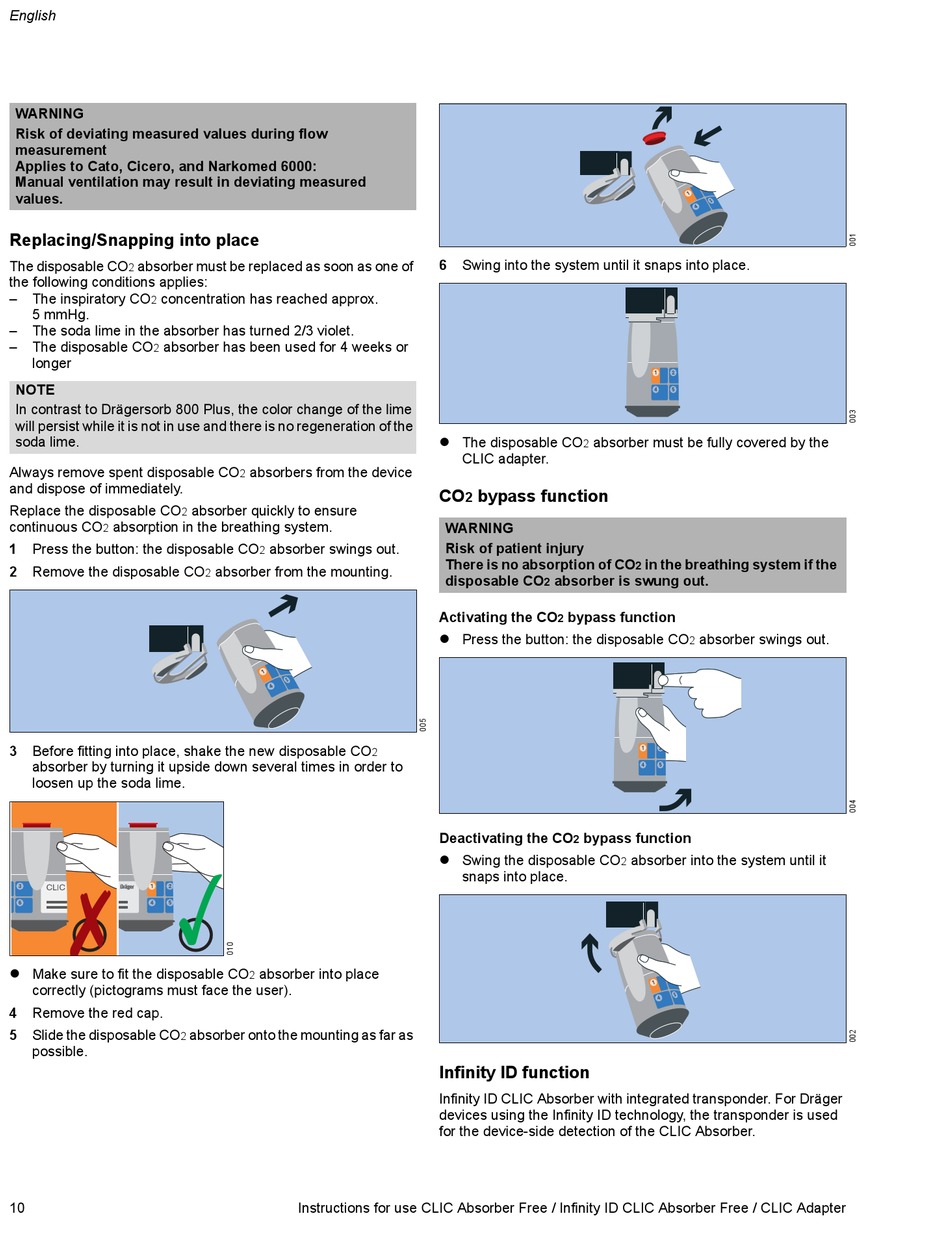 English

WARNING
Risk of deviating measured values during flow measurement
Applies to Cato, Cicero, and Narkomed 6000:
Manual ventilation may result in deviating measured values.

Replacing/Snapping into place

The disposable $CO_2$ absorber must be replaced as soon as one of the following conditions applies:
– The inspiratory $CO_2$ concentration has reached approx. 5 mmHg.
– The soda lime in the absorber has turned 2/3 violet.
– The disposable $CO_2$ absorber has been used for 4 weeks or longer

NOTE
In contrast to Drägersorb 800 Plus, the color change of the lime will persist while it is not in use and there is no regeneration of the soda lime.

Always remove spent disposable $CO_2$ absorbers from the device and dispose of immediately.

Replace the disposable $CO_2$ absorber quickly to ensure continuous $CO_2$ absorption in the breathing system.

1 Press the button: the disposable $CO_2$ absorber swings out.
2 Remove the disposable $CO_2$ absorber from the mounting.

005

3 Before fitting into place, shake the new disposable $CO_2$ absorber by turning it upside down several times in order to loosen up the soda lime.

CLIC
Dräger
010

● Make sure to fit the disposable $CO_2$ absorber into place correctly (pictograms must face the user).
4 Remove the red cap.
5 Slide the disposable $CO_2$ absorber onto the mounting as far as possible.

001

6 Swing into the system until it snaps into place.

003

● The disposable $CO_2$ absorber must be fully covered by the CLIC adapter.

$CO_2$ bypass function

WARNING
Risk of patient injury
There is no absorption of $CO_2$ in the breathing system if the disposable $CO_2$ absorber is swung out.

Activating the $CO_2$ bypass function
● Press the button: the disposable $CO_2$ absorber swings out.

004

Deactivating the $CO_2$ bypass function
● Swing the disposable $CO_2$ absorber into the system until it snaps into place.

002

Infinity ID function

Infinity ID CLIC Absorber with integrated transponder. For Dräger devices using the Infinity ID technology, the transponder is used for the device-side detection of the CLIC Absorber.

10 Instructions for use CLIC Absorber Free / Infinity ID CLIC Absorber Free / CLIC Adapter